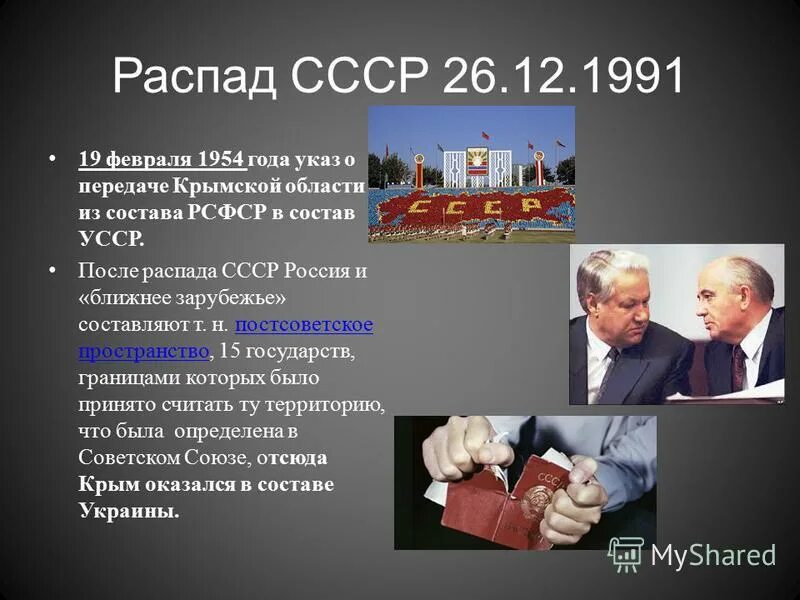 Распад СССР 26.12.1991

• 19 февраля 1954 года указ о передаче Крымской области из состава РСФСР в состав УССР.

• После распада СССР Россия и «ближнее зарубежье» составляют т. н. постсоветское пространство, 15 государств, границами которых было принято считать ту территорию, что была определена в Советском Союзе, отсюда Крым оказался в составе Украины.

СССР

СССР

MyShared